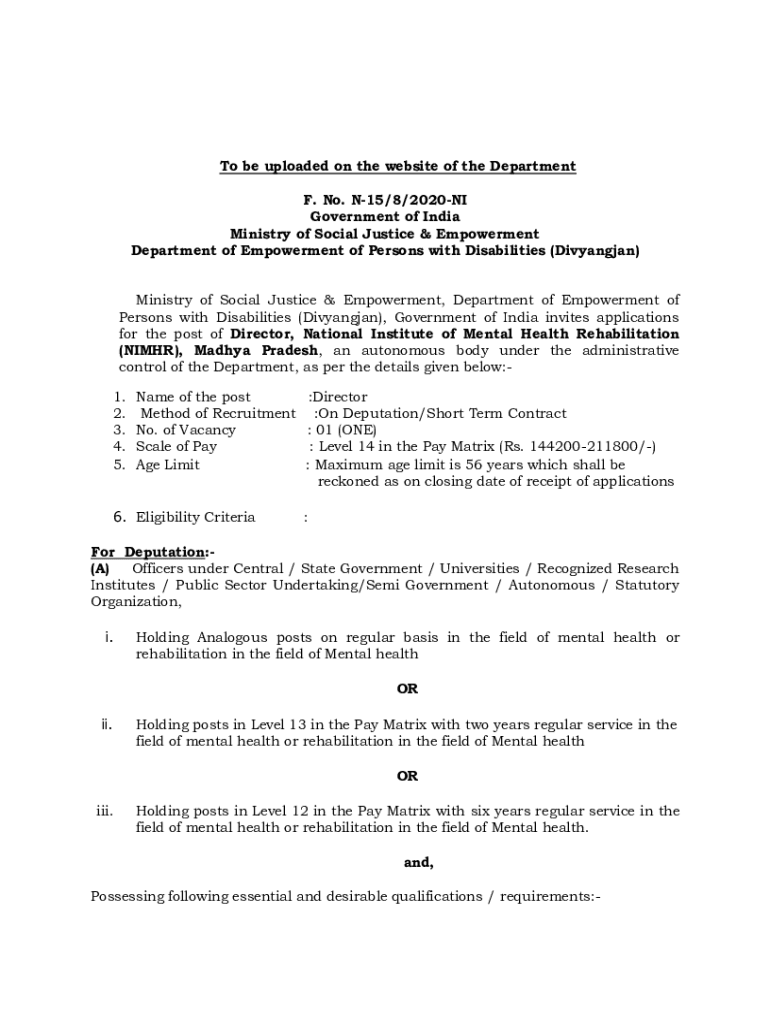 To be uploaded on the website of the Department

F. No. N-15/8/2020-NI
Government of India
Ministry of Social Justice & Empowerment
Department of Empowerment of Persons with Disabilities (Divyangjan)

Ministry of Social Justice & Empowerment, Department of Empowerment of Persons with Disabilities (Divyangjan), Government of India invites applications for the post of Director, National Institute of Mental Health Rehabilitation (NIMHR), Madhya Pradesh, an autonomous body under the administrative control of the Department, as per the details given below:-

1. Name of the post :Director
2. Method of Recruitment :On Deputation/Short Term Contract
3. No. of Vacancy : 01 (ONE)
4. Scale of Pay : Level 14 in the Pay Matrix (Rs. 144200-211800/-)
5. Age Limit : Maximum age limit is 56 years which shall be reckoned as on closing date of receipt of applications

6. Eligibility Criteria :

For Deputation:-
(A) Officers under Central / State Government / Universities / Recognized Research Institutes / Public Sector Undertaking/Semi Government / Autonomous / Statutory Organization,

i. Holding Analogous posts on regular basis in the field of mental health or rehabilitation in the field of Mental health

OR

ii. Holding posts in Level 13 in the Pay Matrix with two years regular service in the field of mental health or rehabilitation in the field of Mental health

OR

iii. Holding posts in Level 12 in the Pay Matrix with six years regular service in the field of mental health or rehabilitation in the field of Mental health.

and,

Possessing following essential and desirable qualifications / requirements:-